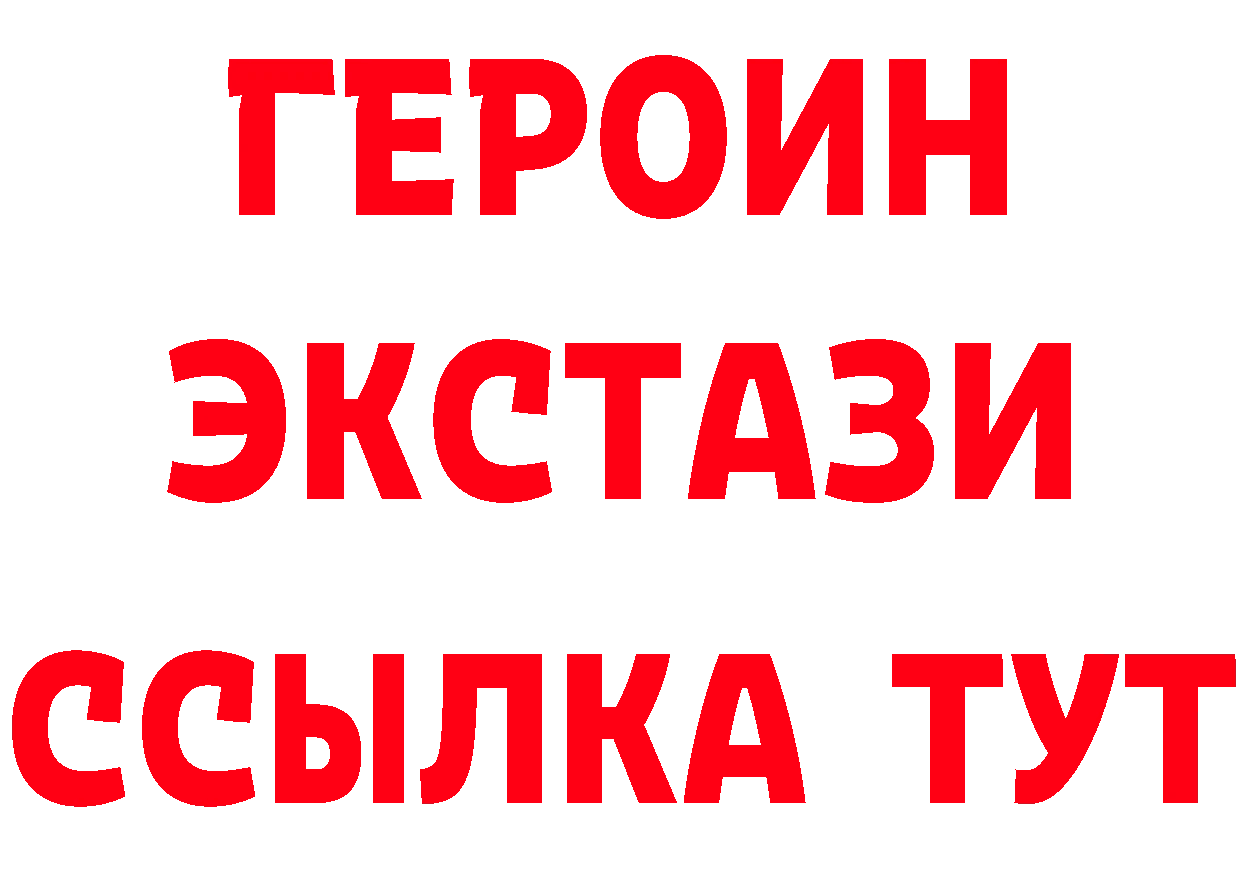 ГЕРОИН
ЭКСТАЗИ
ССЫЛКА ТУТ